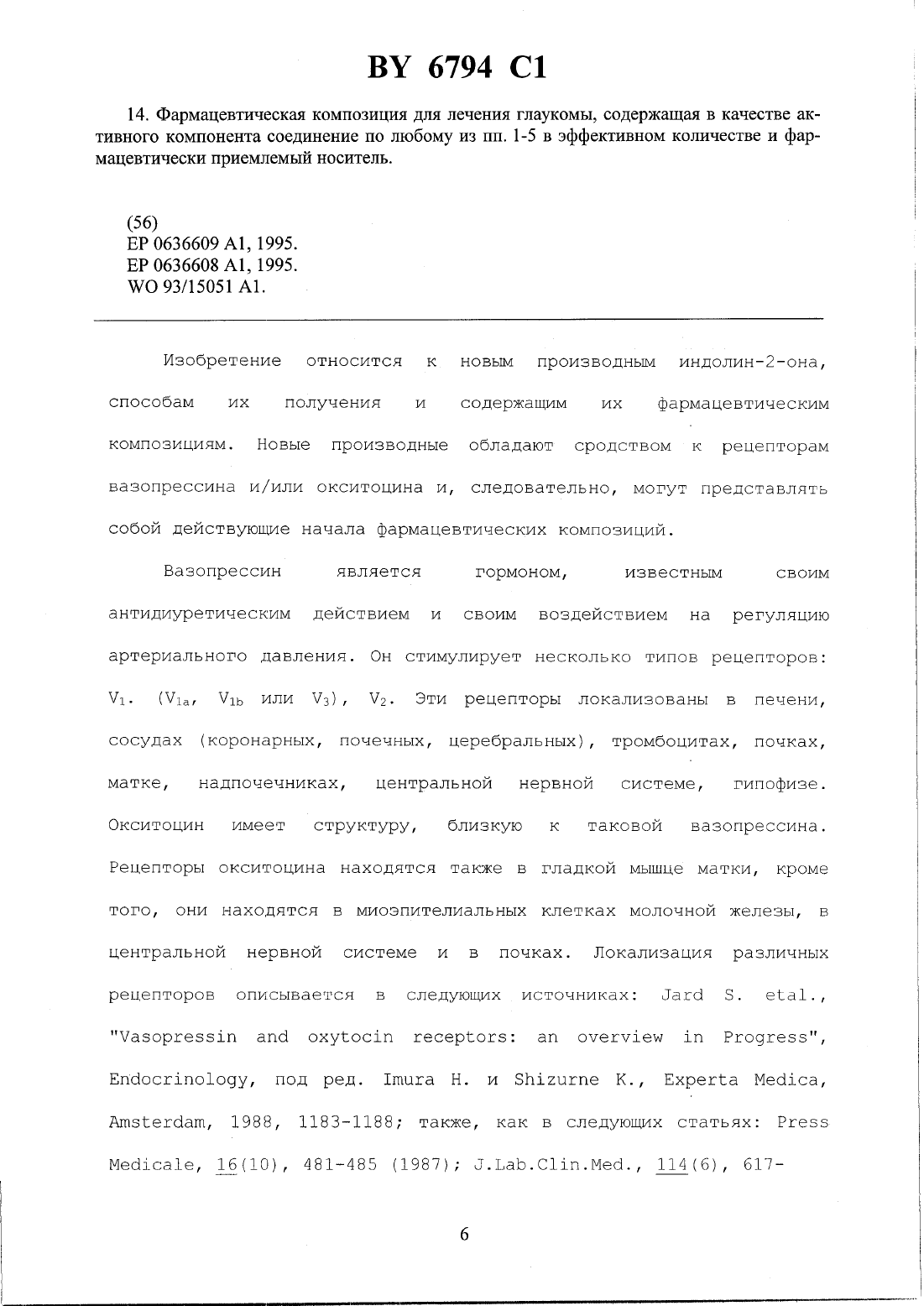 BY 6794 C1

14. Фармацевтическая композиция для лечения глаукомы, содержащая в качестве активного компонента соединение по любому из пп. 1-5 в эффективном количестве и фармацевтически приемлемый носитель.

(56)
EP 0636609 A1, 1995.
EP 0636608 A1, 1995.
WO 93/15051 A1.

Изобретение относится к новым производным индолин-2-она, способам их получения и содержащим их фармацевтическим композициям. Новые производные обладают сродством к рецепторам вазопрессина и/или окситоцина и, следовательно, могут представлять собой действующие начала фармацевтических композиций.

Вазопрессин является гормоном, известным своим антидиуретическим действием и своим воздействием на регуляцию артериального давления. Он стимулирует несколько типов рецепторов: $V_1$. ($V_{1a}$, $V_{1b}$ или $V_3$), $V_2$. Эти рецепторы локализованы в печени, сосудах (коронарных, почечных, церебральных), тромбоцитах, почках, матке, надпочечниках, центральной нервной системе, гипофизе. Окситоцин имеет структуру, близкую к таковой вазопрессина. Рецепторы окситоцина находятся также в гладкой мышце матки, кроме того, они находятся в миоэпителиальных клетках молочной железы, в центральной нервной системе и в почках. Локализация различных рецепторов описывается в следующих источниках: Jard S. etal., "Vasopressin and oxytocin receptors: an overview in Progress", Endocrinology, под ред. Imura H. и Shizurne K., Experta Medica, Amsterdam, 1988, 1183-1188; также, как в следующих статьях: Press Medicale, 16(10), 481-485 (1987); J.Lab.Clin.Med., 114(6), 617-

6